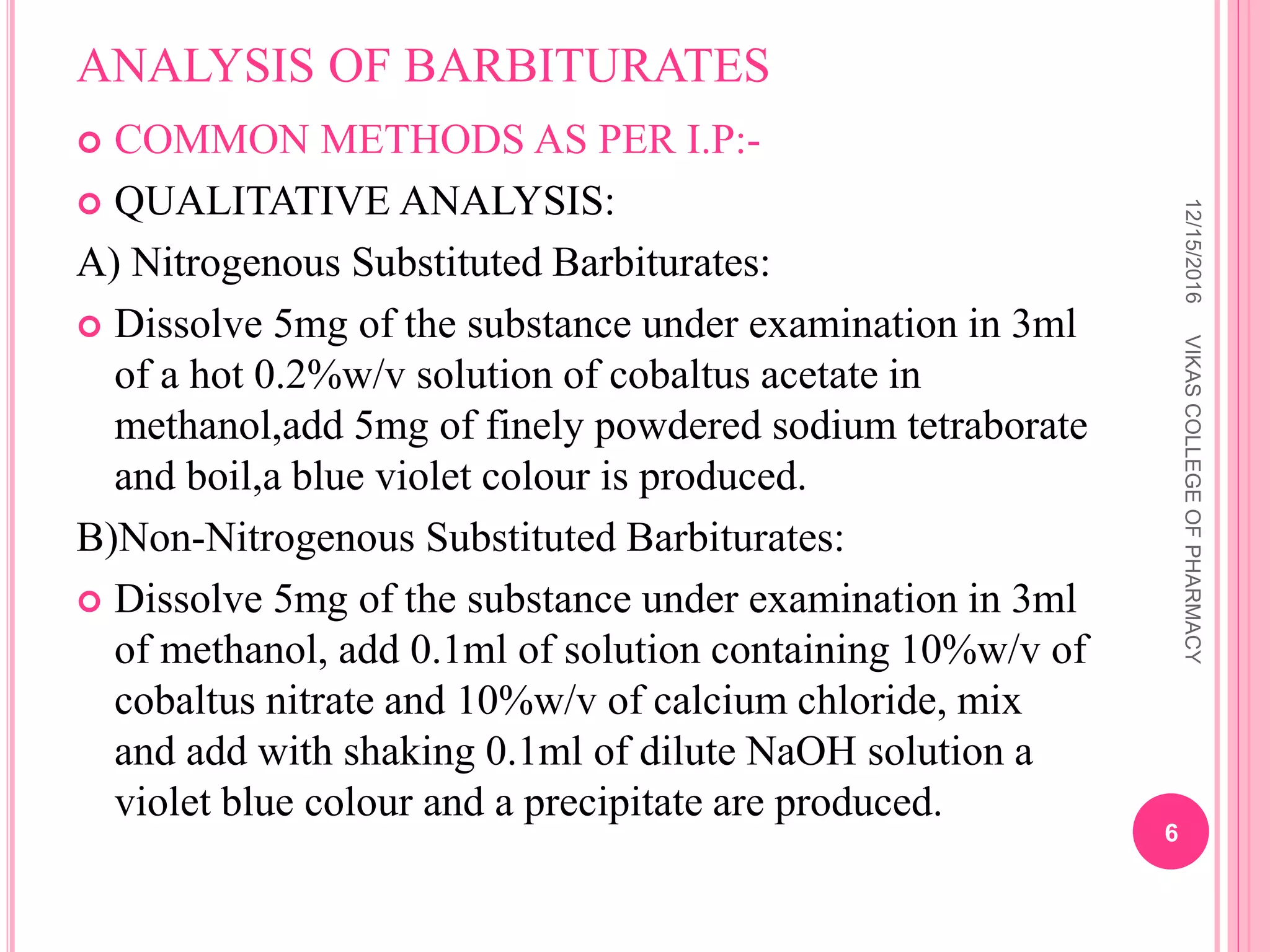 ANALYSIS OF BARBITURATES

COMMON METHODS AS PER I.P:-

QUALITATIVE ANALYSIS:

A) Nitrogenous Substituted Barbiturates:

Dissolve 5mg of the substance under examination in 3ml of a hot 0.2%w/v solution of cobaltus acetate in methanol,add 5mg of finely powdered sodium tetraborate and boil,a blue violet colour is produced.

B)Non-Nitrogenous Substituted Barbiturates:

Dissolve 5mg of the substance under examination in 3ml of methanol, add 0.1ml of solution containing 10%w/v of cobaltus nitrate and 10%w/v of calcium chloride, mix and add with shaking 0.1ml of dilute NaOH solution a violet blue colour and a precipitate are produced.

12/15/2016

VIKAS COLLEGE OF PHARMACY

6